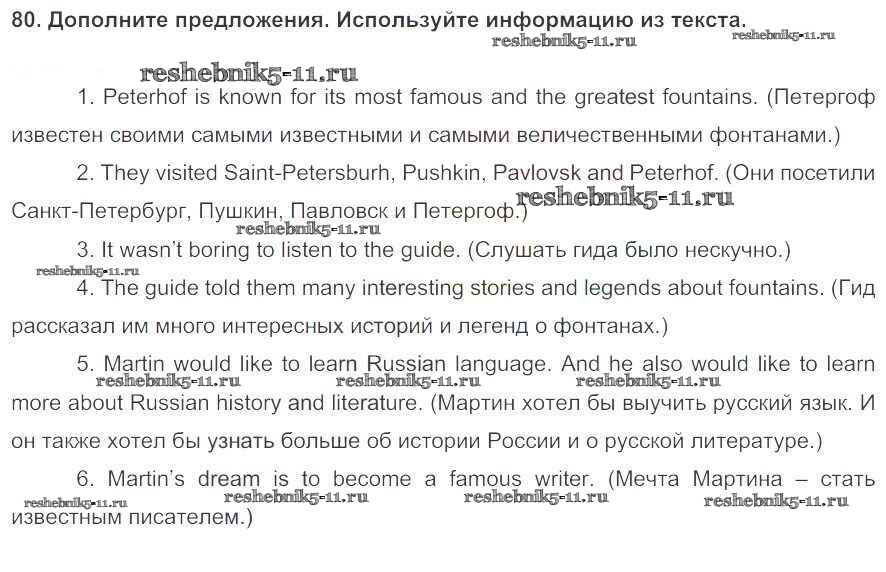 80. Дополните предложения. Используйте информацию из текста.

1. Peterhof is known for its most famous and the greatest fountains. (Петергоф известен своими самыми известными и самыми величественными фонтанами.)

2. They visited Saint-Petersburh, Pushkin, Pavlovsk and Peterhof. (Они посетили Санкт-Петербург, Пушкин, Павловск и Петергоф.)

3. It wasn't boring to listen to the guide. (Слушать гида было нескучно.)

4. The guide told them many interesting stories and legends about fountains. (Гид рассказал им много интересных историй и легенд о фонтанах.)

5. Martin would like to learn Russian language. And he also would like to learn more about Russian history and literature. (Мартин хотел бы выучить русский язык. И он также хотел бы узнать больше об истории России и о русской литературе.)

6. Martin's dream is to become a famous writer. (Мечта Мартина – стать известным писателем.)

reshebnik5-11.ru